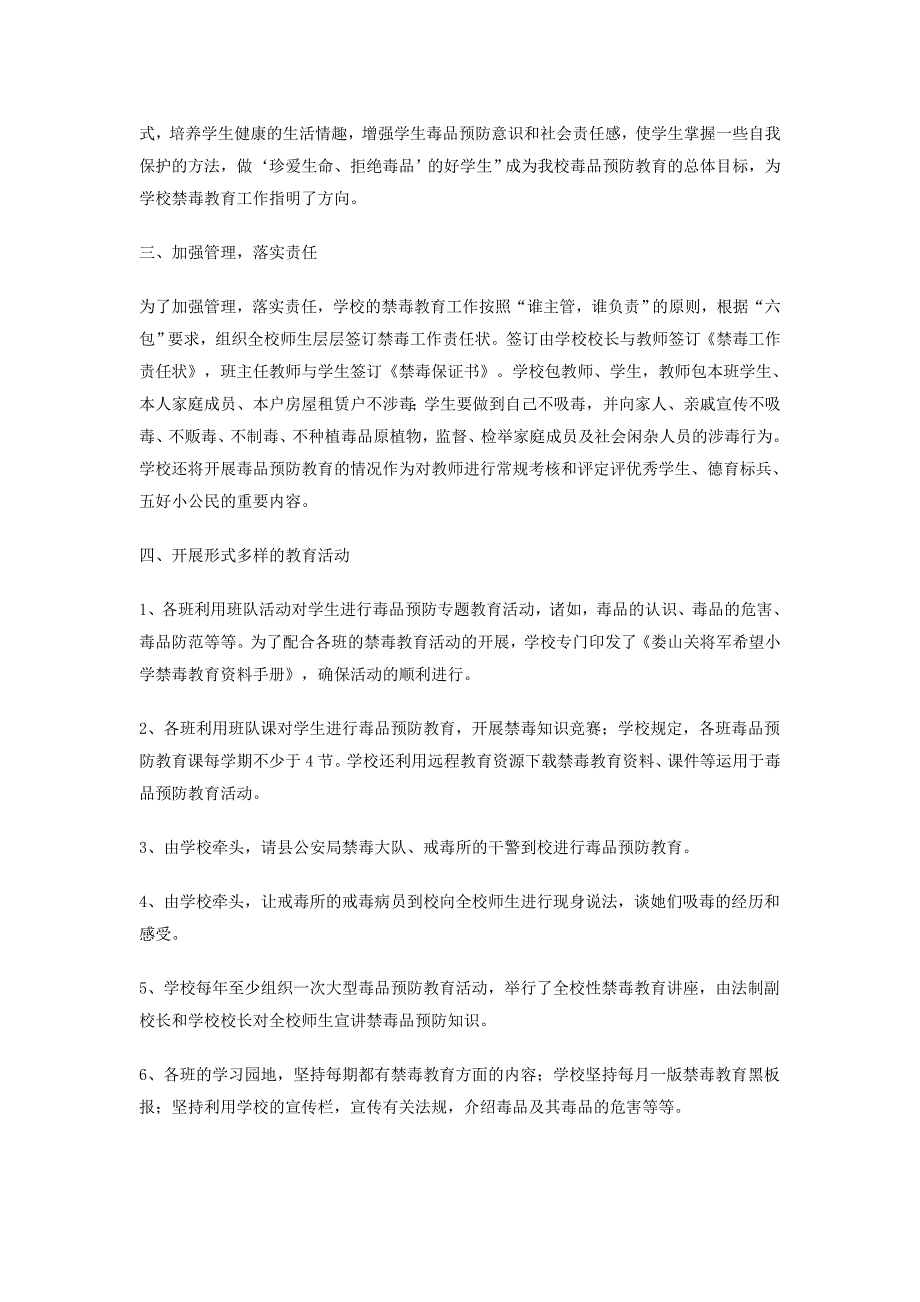 式，培养学生健康的生活情趣，增强学生毒品预防意识和社会责任感，使学生掌握一些自我保护的方法，做‘珍爱生命、拒绝毒品’的好学生”成为我校毒品预防教育的总体目标，为学校禁毒教育工作指明了方向。

三、加强管理，落实责任

为了加强管理，落实责任，学校的禁毒教育工作按照“谁主管，谁负责”的原则，根据“六包”要求，组织全校师生层层签订禁毒工作责任状。签订由学校校长与教师签订《禁毒工作责任状》，班主任教师与学生签订《禁毒保证书》。学校包教师、学生，教师包本班学生、本人家庭成员、本户房屋租赁户不涉毒;学生要做到自己不吸毒，并向家人、亲戚宣传不吸毒、不贩毒、不制毒、不种植毒品原植物，监督、检举家庭成员及社会闲杂人员的涉毒行为。学校还将开展毒品预防教育的情况作为对教师进行常规考核和评定评优秀学生、德育标兵、五好小公民的重要内容。

四、开展形式多样的教育活动

1、各班利用班队活动对学生进行毒品预防专题教育活动，诸如，毒品的认识、毒品的危害、毒品防范等等。为了配合各班的禁毒教育活动的开展，学校专门印发了《娄山关将军希望小学禁毒教育资料手册》，确保活动的顺利进行。

2、各班利用班队课对学生进行毒品预防教育，开展禁毒知识竞赛；学校规定，各班毒品预防教育课每学期不少于 4 节。学校还利用远程教育资源下载禁毒教育资料、课件等运用于毒品预防教育活动。

3、由学校牵头，请县公安局禁毒大队、戒毒所的干警到校进行毒品预防教育。

4、由学校牵头，让戒毒所的戒毒病员到校向全校师生进行现身说法，谈她们吸毒的经历和感受。

5、学校每年至少组织一次大型毒品预防教育活动，举行了全校性禁毒教育讲座，由法制副校长和学校校长对全校师生宣讲禁毒品预防知识。

6、各班的学习园地，坚持每期都有禁毒教育方面的内容；学校坚持每月一版禁毒教育黑板报；坚持利用学校的宣传栏，宣传有关法规，介绍毒品及其毒品的危害等等。